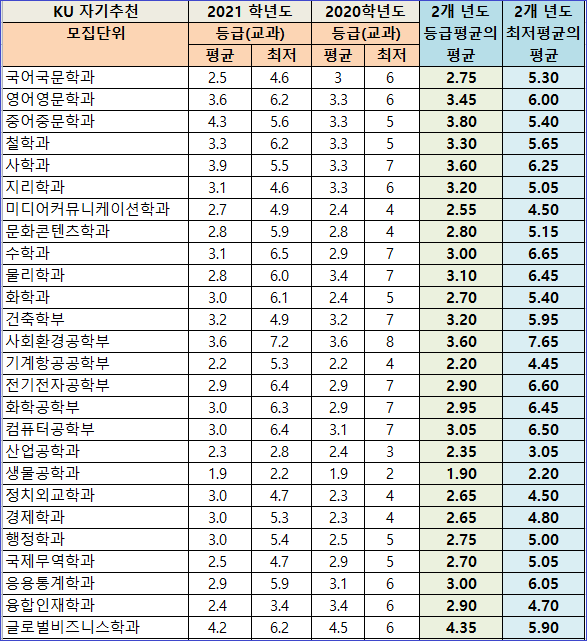 | KU 자기추천 모집단위 | 2021 학년도 등급(교과) 평균 | 2021 학년도 등급(교과) 최저 | 2020학년도 등급(교과) 평균 | 2020학년도 등급(교과) 최저 | 2개 년도 등급평균의 평균 | 2개 년도 최저평균의 평균 |
|---|---|---|---|---|---|---|
| 국어국문학과 | 2.5 | 4.6 | 3 | 6 | 2.75 | 5.30 |
| 영어영문학과 | 3.6 | 6.2 | 3.3 | 6 | 3.45 | 6.00 |
| 중어중문학과 | 4.3 | 5.6 | 3.3 | 5 | 3.80 | 5.40 |
| 철학과 | 3.3 | 6.2 | 3.3 | 5 | 3.30 | 5.65 |
| 사학과 | 3.9 | 5.5 | 3.3 | 7 | 3.60 | 6.25 |
| 지리학과 | 3.1 | 4.6 | 3.3 | 6 | 3.20 | 5.05 |
| 미디어커뮤니케이션학과 | 2.7 | 4.9 | 2.4 | 4 | 2.55 | 4.50 |
| 문화콘텐츠학과 | 2.8 | 5.9 | 2.8 | 4 | 2.80 | 5.15 |
| 수학과 | 3.1 | 6.5 | 2.9 | 7 | 3.00 | 6.65 |
| 물리학과 | 2.8 | 6.0 | 3.4 | 7 | 3.10 | 6.45 |
| 화학과 | 3.0 | 6.1 | 2.4 | 5 | 2.70 | 5.40 |
| 건축학부 | 3.2 | 4.9 | 3.2 | 7 | 3.20 | 5.95 |
| 사회환경공학부 | 3.6 | 7.2 | 3.6 | 8 | 3.60 | 7.65 |
| 기계항공공학부 | 2.2 | 5.3 | 2.2 | 4 | 2.20 | 4.45 |
| 전기전자공학부 | 2.9 | 6.4 | 2.9 | 7 | 2.90 | 6.60 |
| 화학공학부 | 3.0 | 6.3 | 2.9 | 7 | 2.95 | 6.45 |
| 컴퓨터공학부 | 3.0 | 6.4 | 3.1 | 7 | 3.05 | 6.50 |
| 산업공학과 | 2.3 | 2.8 | 2.4 | 3 | 2.35 | 3.05 |
| 생물공학과 | 1.9 | 2.2 | 1.9 | 2 | 1.90 | 2.20 |
| 정치외교학과 | 3.0 | 4.7 | 2.3 | 4 | 2.65 | 4.50 |
| 경제학과 | 3.0 | 5.3 | 2.3 | 4 | 2.65 | 4.80 |
| 행정학과 | 3.0 | 5.4 | 2.5 | 5 | 2.75 | 5.00 |
| 국제무역학과 | 2.5 | 4.7 | 2.9 | 5 | 2.70 | 5.05 |
| 응용통계학과 | 2.9 | 5.9 | 3.1 | 6 | 3.00 | 6.05 |
| 융합인재학과 | 2.4 | 3.4 | 3.4 | 6 | 2.90 | 4.70 |
| 글로벌비즈니스학과 | 4.2 | 6.2 | 4.5 | 6 | 4.35 | 5.90 |